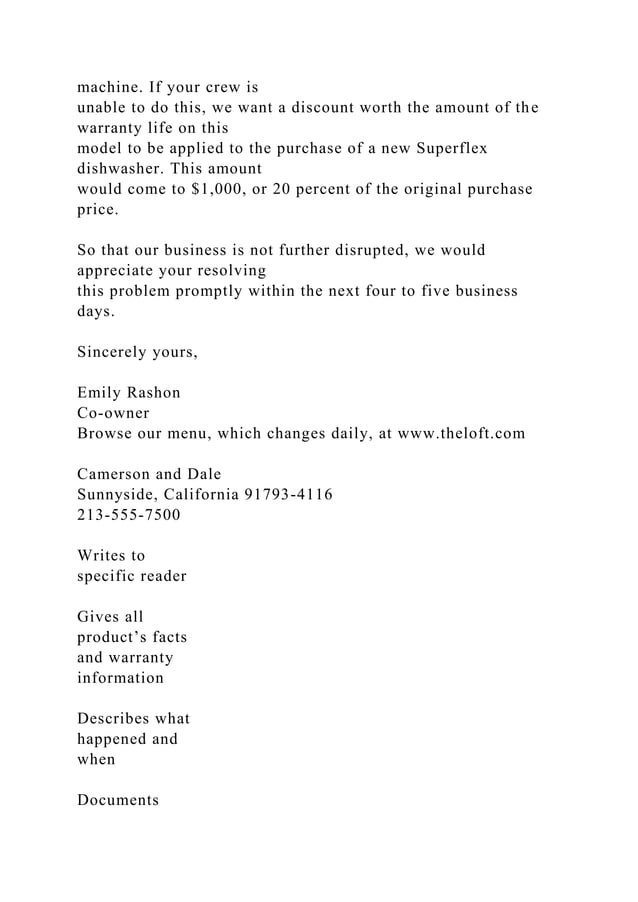 machine. If your crew is unable to do this, we want a discount worth the amount of the warranty life on this model to be applied to the purchase of a new Superflex dishwasher. This amount would come to $1,000, or 20 percent of the original purchase price.

So that our business is not further disrupted, we would appreciate your resolving this problem promptly within the next four to five business days.

Sincerely yours,

Emily Rashon
Co-owner
Browse our menu, which changes daily, at www.theloft.com

Camerson and Dale
Sunnyside, California 91793-4116
213-555-7500

Writes to
specific reader

Gives all
product's facts
and warranty
information

Describes what
happened and
when

Documents